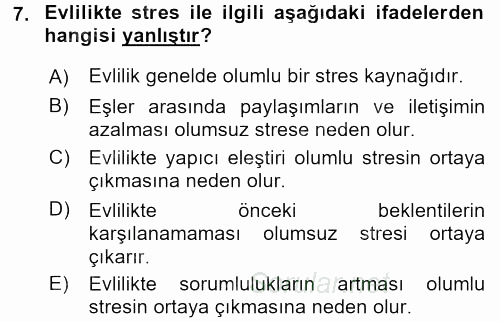 7. Evlilikte stres ile ilgili aşağıdaki ifadelerden hangisi yanlıştır?

A) Evlilik genelde olumlu bir stres kaynağıdır.

B) Eşler arasında paylaşımların ve iletişimin azalması olumsuz strese neden olur.

C) Evlilikte yapıcı eleştiri olumlu stresin ortaya çıkmasına neden olur.

D) Evlilikte önceki beklentilerin karşılanamaması olumsuz stresi ortaya çıkarır.

E) Evlilikte sorumlulukların artması olumlu stresin ortaya çıkmasına neden olur.

Sorular.net